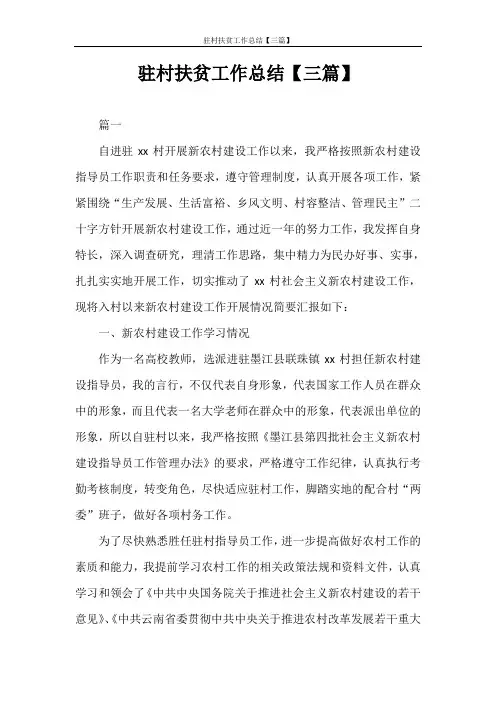 驻村扶贫工作总结【三篇】

驻村扶贫工作总结【三篇】

篇一

自进驻 xx 村开展新农村建设工作以来，我严格按照新农村建设指导员工作职责和任务要求，遵守管理制度，认真开展各项工作，紧紧围绕“生产发展、生活富裕、乡风文明、村容整洁、管理民主”二十字方针开展新农村建设工作，通过近一年的努力工作，我发挥自身特长，深入调查研究，理清工作思路，集中精力为民办好事、实事，扎扎实实地开展工作，切实推动了 xx 村社会主义新农村建设工作，现将入村以来新农村建设工作开展情况简要汇报如下：

一、新农村建设工作学习情况

作为一名高校教师，选派进驻墨江县联珠镇 xx 村担任新农村建设指导员，我的言行，不仅代表自身形象，代表国家工作人员在群众中的形象，而且代表一名大学老师在群众中的形象，代表派出单位的形象，所以自驻村以来，我严格按照《墨江县第四批社会主义新农村建设指导员工作管理办法》的要求，严格遵守工作纪律，认真执行考勤考核制度，转变角色，尽快适应驻村工作，脚踏实地的配合村“两委”班子，做好各项村务工作。

为了尽快熟悉胜任驻村指导员工作，进一步提高做好农村工作的素质和能力，我提前学习农村工作的相关政策法规和资料文件，认真学习和领会了《中共中央国务院关于推进社会主义新农村建设的若干意见》、《中共云南省委贯彻中共中央关于推进农村改革发展若干重大